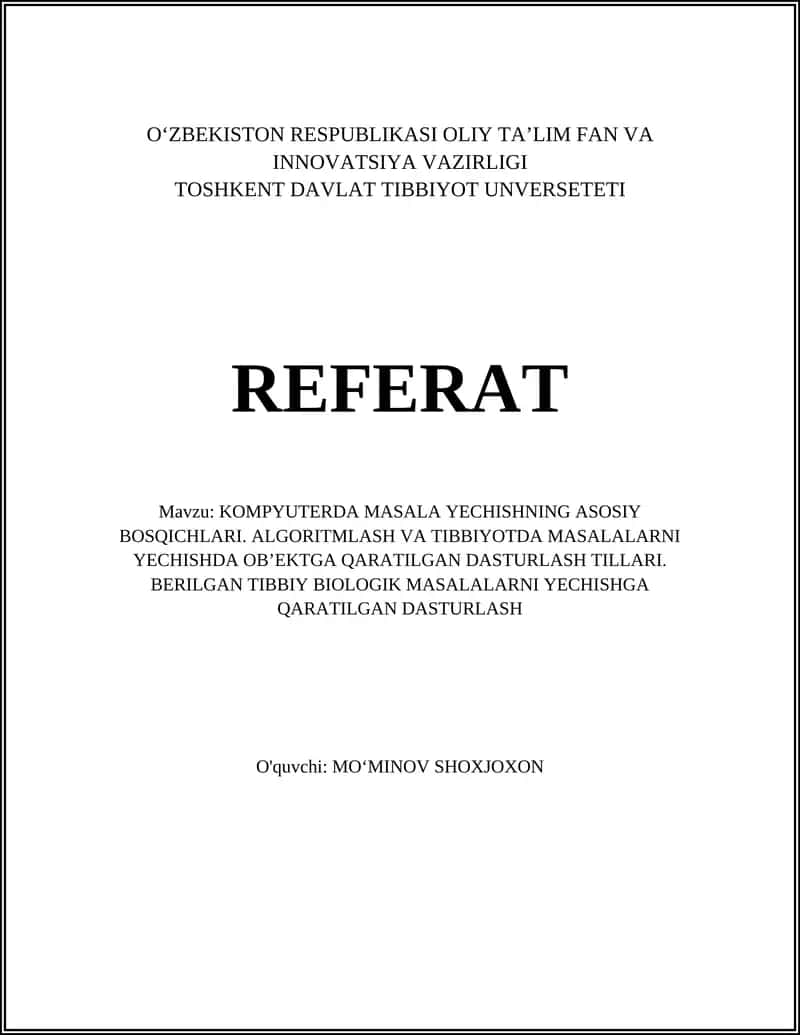 O‘ZBEKISTON RESPUBLIKASI OLIY TA’LIM FAN VA INNOVATSIYA VAZIRLIGI
TOSHKENT DAVLAT TIBBIYOT UNVERSETETI

REFERAT

Mavzu: KOMPYUTERDA MASALA YECHISHNING ASOSIY BOSQICHLARI. ALGORITMLASH VA TIBBIYOTDA MASALALARNI YECHISHDA OB’EKTGA QARATILGAN DASTURLASH TILLARI. BERILGAN TIBBIY BIOLOGIK MASALALARNI YECHISHGA QARATILGAN DASTURLASH

O'quvchi: MO‘MINOV SHOXJOXON